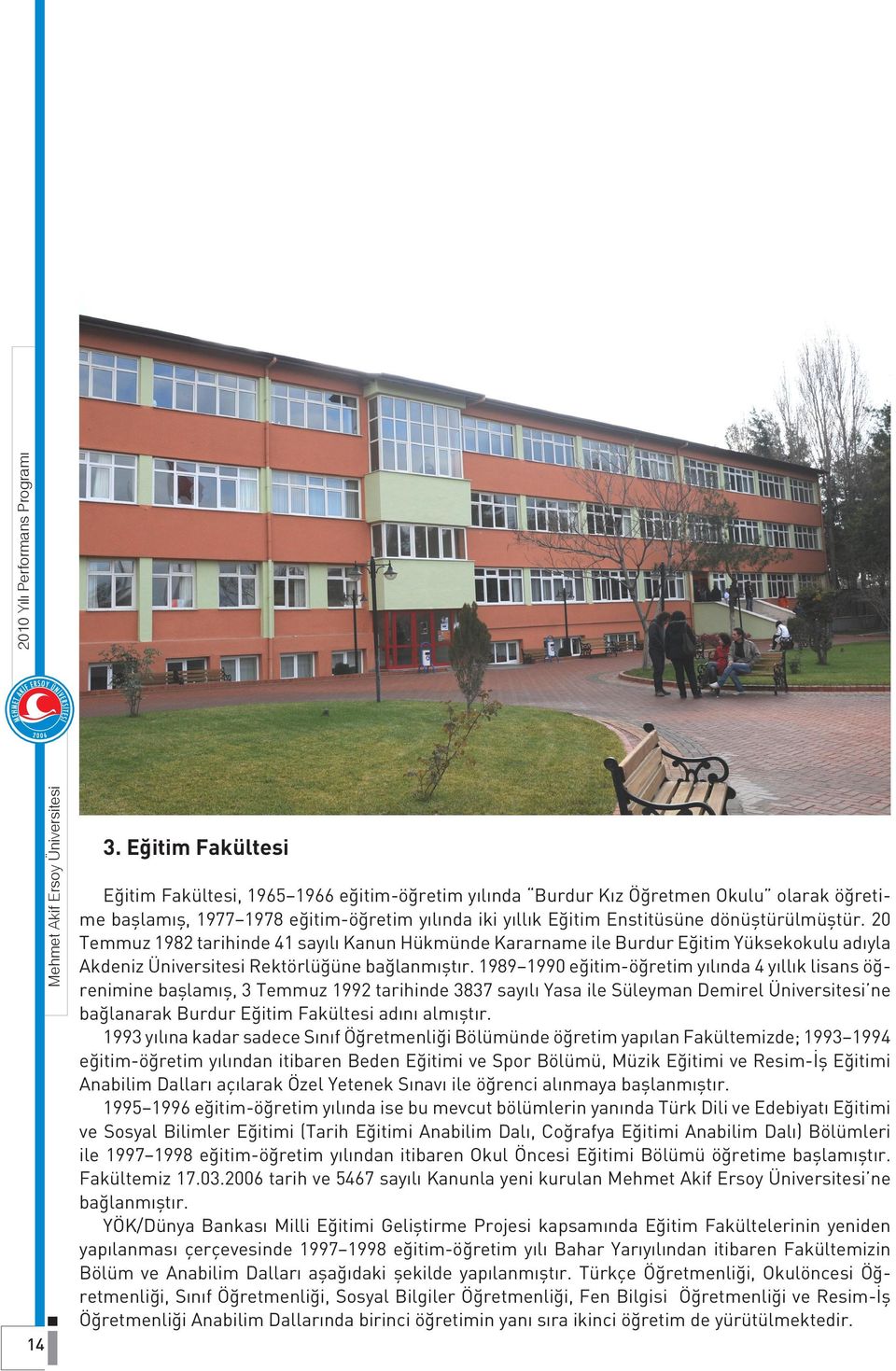 2010 Yılı Performans Programı

MEHMET AKİF ERSOY ÜNİVERSİTESİ 2006

Mehmet Akif Ersoy Üniversitesi

14

3. Eğitim Fakültesi

Eğitim Fakültesi, 1965–1966 eğitim-öğretim yılında "Burdur Kız Öğretmen Okulu" olarak öğretime başlamış, 1977–1978 eğitim-öğretim yılında iki yıllık Eğitim Enstitüsüne dönüştürülmüştür. 20 Temmuz 1982 tarihinde 41 sayılı Kanun Hükmünde Kararname ile Burdur Eğitim Yüksekokulu adıyla Akdeniz Üniversitesi Rektörlüğüne bağlanmıştır. 1989–1990 eğitim-öğretim yılında 4 yıllık lisans öğrenimine başlamış, 3 Temmuz 1992 tarihinde 3837 sayılı Yasa ile Süleyman Demirel Üniversitesi'ne bağlanarak Burdur Eğitim Fakültesi adını almıştır.

1993 yılına kadar sadece Sınıf Öğretmenliği Bölümünde öğretim yapılan Fakültemizde; 1993–1994 eğitim-öğretim yılından itibaren Beden Eğitimi ve Spor Bölümü, Müzik Eğitimi ve Resim-İş Eğitimi Anabilim Dalları açılarak Özel Yetenek Sınavı ile öğrenci alınmaya başlanmıştır.

1995–1996 eğitim-öğretim yılında ise bu mevcut bölümlerin yanında Türk Dili ve Edebiyatı Eğitimi ve Sosyal Bilimler Eğitimi (Tarih Eğitimi Anabilim Dalı, Coğrafya Eğitimi Anabilim Dalı) Bölümleri ile 1997–1998 eğitim-öğretim yılından itibaren Okul Öncesi Eğitimi Bölümü öğretime başlamıştır. Fakültemiz 17.03.2006 tarih ve 5467 sayılı Kanunla yeni kurulan Mehmet Akif Ersoy Üniversitesi'ne bağlanmıştır.

YÖK/Dünya Bankası Milli Eğitimi Geliştirme Projesi kapsamında Eğitim Fakültelerinin yeniden yapılanması çerçevesinde 1997–1998 eğitim-öğretim yılı Bahar Yarıyılından itibaren Fakültemizin Bölüm ve Anabilim Dalları aşağıdaki şekilde yapılanmıştır. Türkçe Öğretmenliği, Okulöncesi Öğretmenliği, Sınıf Öğretmenliği, Sosyal Bilgiler Öğretmenliği, Fen Bilgisi Öğretmenliği ve Resim-İş Öğretmenliği Anabilim Dallarında birinci öğretimin yanı sıra ikinci öğretim de yürütülmektedir.